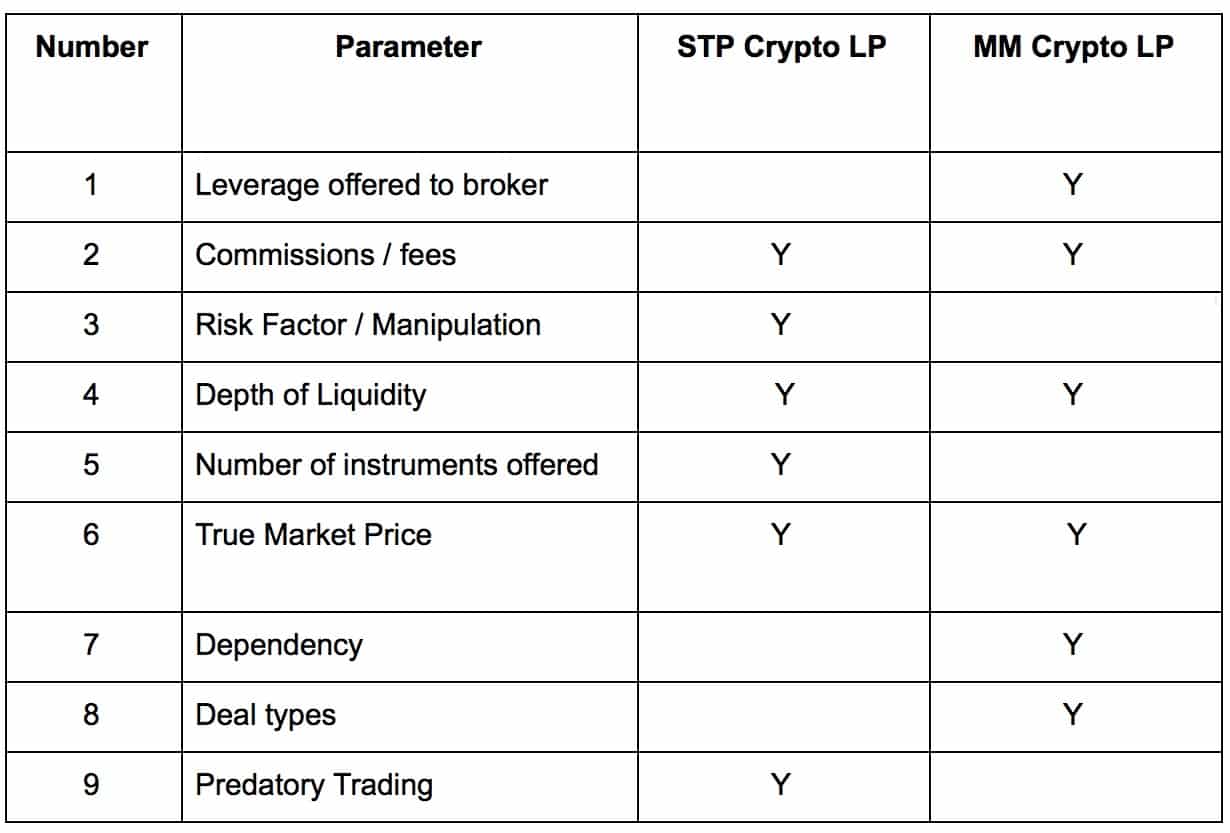 | Number | Parameter | STP Crypto LP | MM Crypto LP |
|---|---|---|---|
| 1 | Leverage offered to broker | | Y |
| 2 | Commissions / fees | Y | Y |
| 3 | Risk Factor / Manipulation | Y | |
| 4 | Depth of Liquidity | Y | Y |
| 5 | Number of instruments offered | Y | |
| 6 | True Market Price | Y | Y |
| 7 | Dependency | | Y |
| 8 | Deal types | | Y |
| 9 | Predatory Trading | Y | |